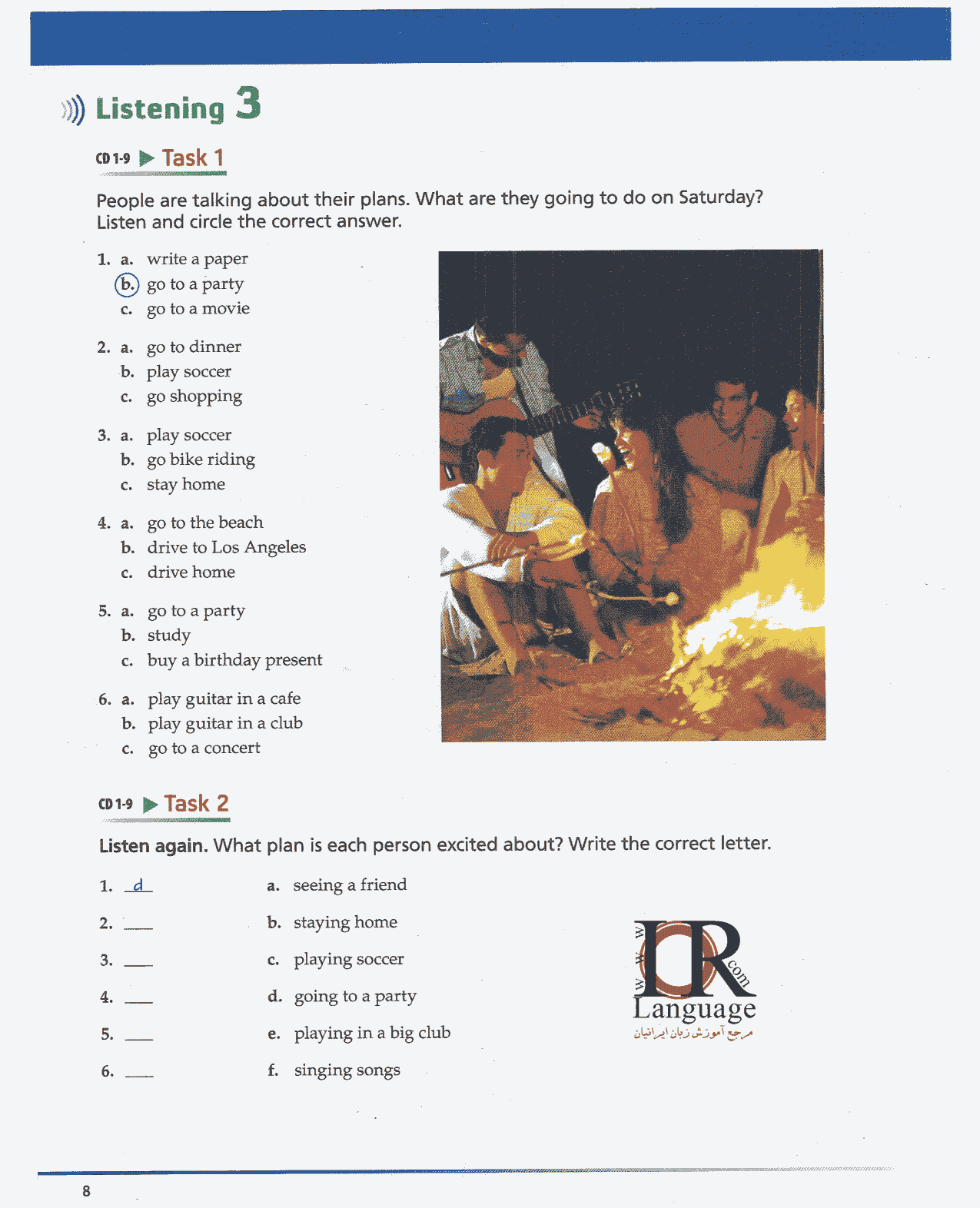 Listening 3

CD 1-9 Task 1

People are talking about their plans. What are they going to do on Saturday? Listen and circle the correct answer.

1. a. write a paper
b. go to a party
c. go to a movie

2. a. go to dinner
b. play soccer
c. go shopping

3. a. play soccer
b. go bike riding
c. stay home

4. a. go to the beach
b. drive to Los Angeles
c. drive home

5. a. go to a party
b. study
c. buy a birthday present

6. a. play guitar in a cafe
b. play guitar in a club
c. go to a concert

CD 1-9 Task 2

Listen again. What plan is each person excited about? Write the correct letter.

1. d
2. ___
3. ___
4. ___
5. ___
6. ___

a. seeing a friend
b. staying home
c. playing soccer
d. going to a party
e. playing in a big club
f. singing songs

www IR .com Language
مرجع آموزش زبان ایرانیان

8